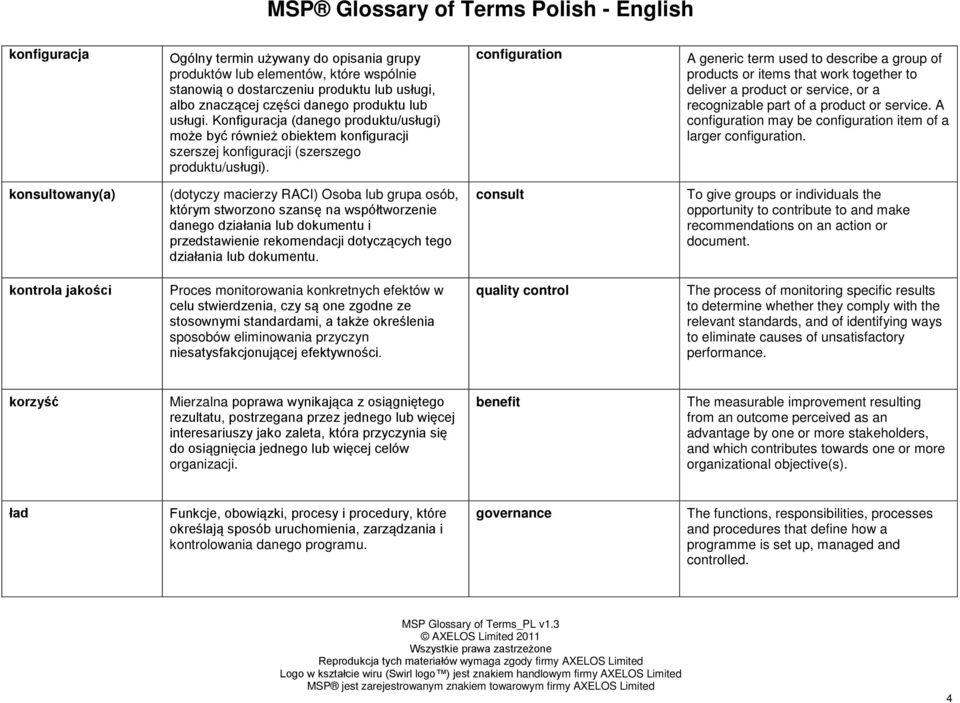 MSP® Glossary of Terms Polish - English

| | | | |
|---|---|---|---|
| konfiguracja | Ogólny termin używany do opisania grupy produktów lub elementów, które wspólnie stanowią o dostarczeniu produktu lub usługi, albo znaczącej części danego produktu lub usługi. Konfiguracja (danego produktu/usługi) może być również obiektem konfiguracji szerszej konfiguracji (szerszego produktu/usługi). | configuration | A generic term used to describe a group of products or items that work together to deliver a product or service, or a recognizable part of a product or service. A configuration may be configuration item of a larger configuration. |
| konsultowany(a) | (dotyczy macierzy RACI) Osoba lub grupa osób, którym stworzono szansę na współtworzenie danego działania lub dokumentu i przedstawienie rekomendacji dotyczących tego działania lub dokumentu. | consult | To give groups or individuals the opportunity to contribute to and make recommendations on an action or document. |
| kontrola jakości | Proces monitorowania konkretnych efektów w celu stwierdzenia, czy są one zgodne ze stosownymi standardami, a także określenia sposobów eliminowania przyczyn niesatysfakcjonującej efektywności. | quality control | The process of monitoring specific results to determine whether they comply with the relevant standards, and of identifying ways to eliminate causes of unsatisfactory performance. |
| korzyść | Mierzalna poprawa wynikająca z osiągniętego rezultatu, postrzegana przez jednego lub więcej interesariuszy jako zaleta, która przyczynia się do osiągnięcia jednego lub więcej celów organizacji. | benefit | The measurable improvement resulting from an outcome perceived as an advantage by one or more stakeholders, and which contributes towards one or more organizational objective(s). |
| ład | Funkcje, obowiązki, procesy i procedury, które określają sposób uruchomienia, zarządzania i kontrolowania danego programu. | governance | The functions, responsibilities, processes and procedures that define how a programme is set up, managed and controlled. |

MSP Glossary of Terms_PL v1.3
© AXELOS Limited 2011
Wszystkie prawa zastrzeżone
Reprodukcja tych materiałów wymaga zgody firmy AXELOS Limited
Logo w kształcie wiru (Swirl logo™) jest znakiem handlowym firmy AXELOS Limited
MSP® jest zarejestrowanym znakiem towarowym firmy AXELOS Limited

4